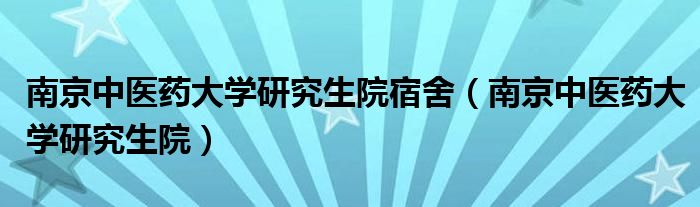 南京中医药大学研究生院宿舍（南京中医药大学研究生院）